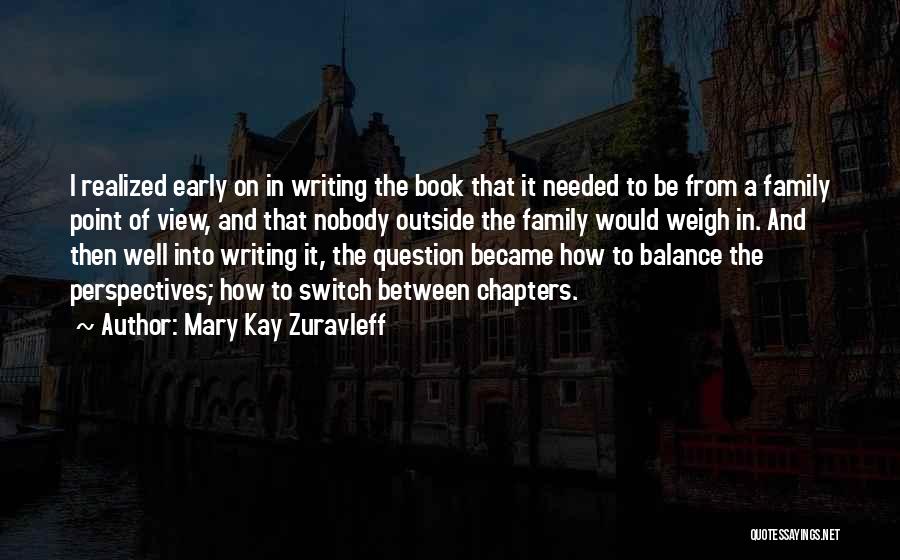 I realized early on in writing the book that it needed to be from a family point of view, and that nobody outside the family would weigh in. And then well into writing it, the question became how to balance the perspectives; how to switch between chapters.

~ Author: Mary Kay Zuravleff

QUOTESSAYINGS.NET